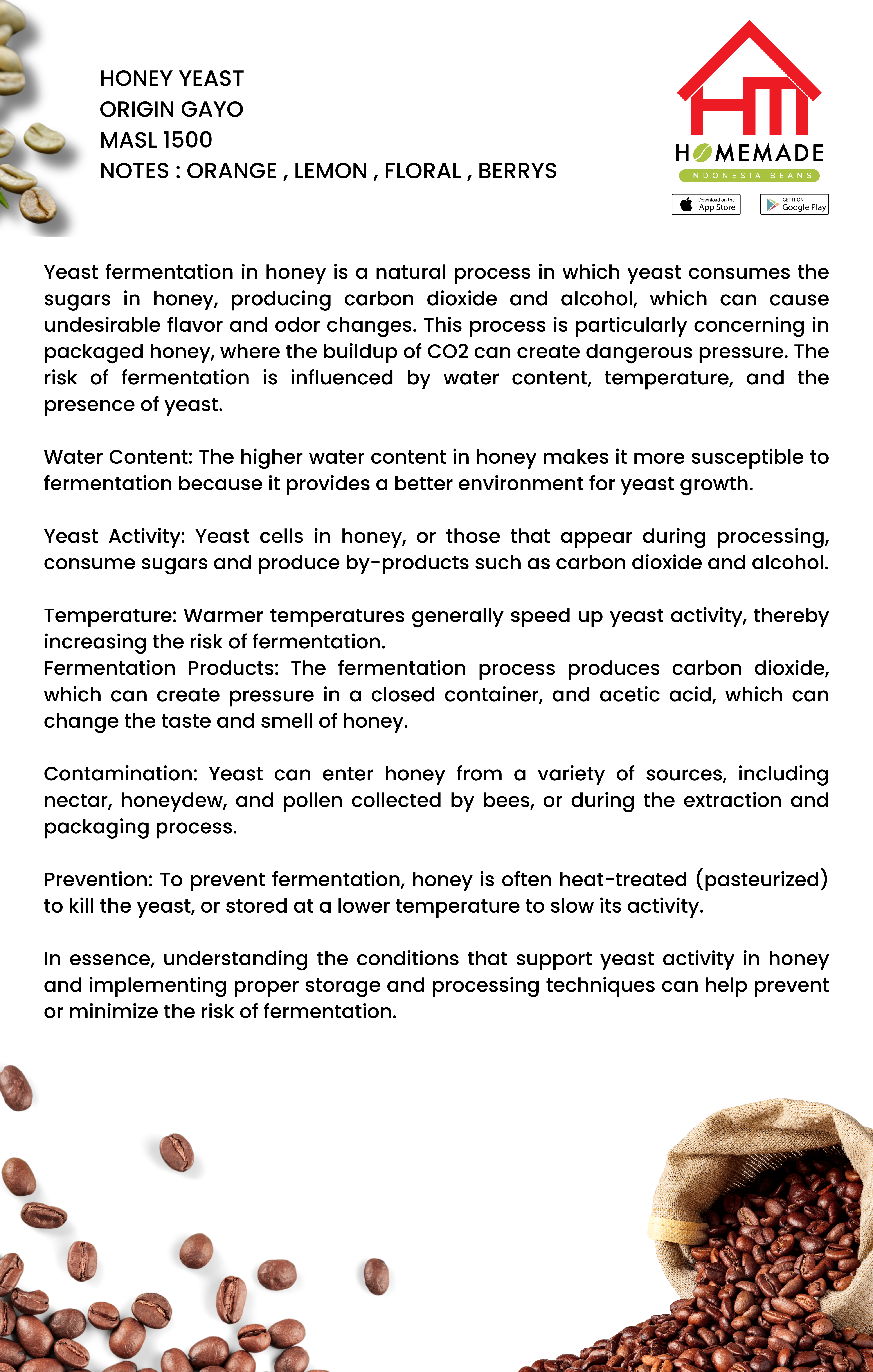 HONEY YEAST
ORIGIN GAYO
MASL 1500
NOTES : ORANGE , LEMON , FLORAL , BERRYS

HM
HOMEMADE
INDONESIA BEANS
Download on the App Store
GET IT ON Google Play

Yeast fermentation in honey is a natural process in which yeast consumes the sugars in honey, producing carbon dioxide and alcohol, which can cause undesirable flavor and odor changes. This process is particularly concerning in packaged honey, where the buildup of CO2 can create dangerous pressure. The risk of fermentation is influenced by water content, temperature, and the presence of yeast.

Water Content: The higher water content in honey makes it more susceptible to fermentation because it provides a better environment for yeast growth.

Yeast Activity: Yeast cells in honey, or those that appear during processing, consume sugars and produce by-products such as carbon dioxide and alcohol.

Temperature: Warmer temperatures generally speed up yeast activity, thereby increasing the risk of fermentation.
Fermentation Products: The fermentation process produces carbon dioxide, which can create pressure in a closed container, and acetic acid, which can change the taste and smell of honey.

Contamination: Yeast can enter honey from a variety of sources, including nectar, honeydew, and pollen collected by bees, or during the extraction and packaging process.

Prevention: To prevent fermentation, honey is often heat-treated (pasteurized) to kill the yeast, or stored at a lower temperature to slow its activity.

In essence, understanding the conditions that support yeast activity in honey and implementing proper storage and processing techniques can help prevent or minimize the risk of fermentation.